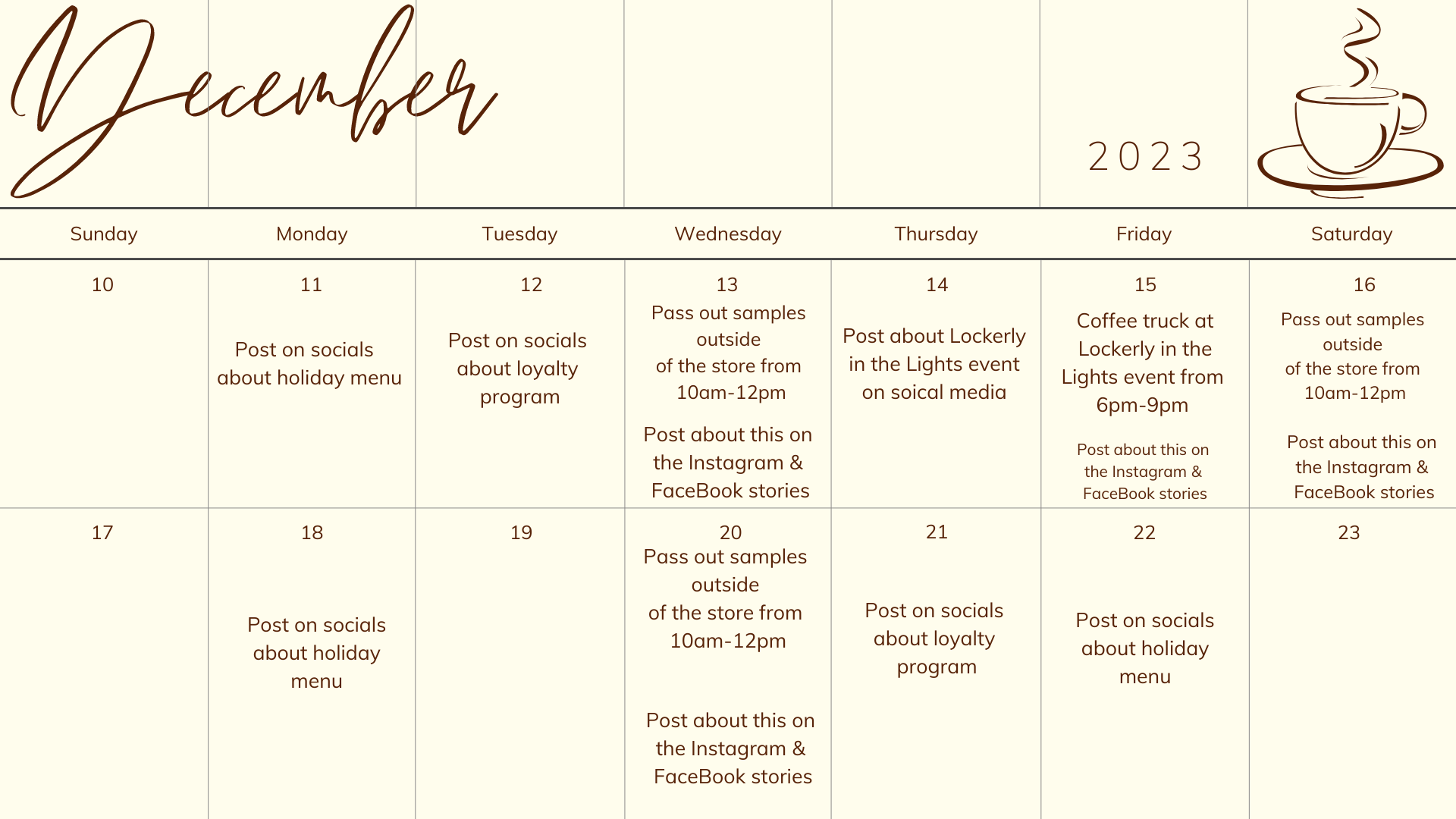 December

2023

| Sunday | Monday | Tuesday | Wednesday | Thursday | Friday | Saturday |
|---|---|---|---|---|---|---|
| 10 | 11 Post on socials about holiday menu | 12 Post on socials about loyalty program | 13 Pass out samples outside of the store from 10am-12pm Post about this on the Instagram & FaceBook stories | 14 Post about Lockerly in the Lights event on soical media | 15 Coffee truck at Lockerly in the Lights event from 6pm-9pm Post about this on the Instagram & FaceBook stories | 16 Pass out samples outside of the store from 10am-12pm Post about this on the Instagram & FaceBook stories |
| 17 | 18 Post on socials about holiday menu | 19 | 20 Pass out samples outside of the store from 10am-12pm Post about this on the Instagram & FaceBook stories | 21 Post on socials about loyalty program | 22 Post on socials about holiday menu | 23 |